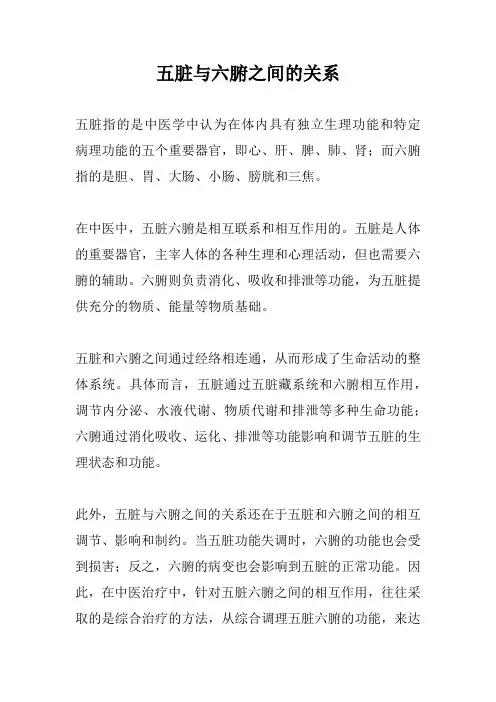 五脏与六腑之间的关系

五脏指的是中医学中认为在体内具有独立生理功能和特定病理功能的五个重要器官，即心、肝、脾、肺、肾；而六腑指的是胆、胃、大肠、小肠、膀胱和三焦。

在中医中，五脏六腑是相互联系和相互作用的。五脏是人体的重要器官，主宰人体的各种生理和心理活动，但也需要六腑的辅助。六腑则负责消化、吸收和排泄等功能，为五脏提供充分的物质、能量等物质基础。

五脏和六腑之间通过经络相连通，从而形成了生命活动的整体系统。具体而言，五脏通过五脏藏系统和六腑相互作用，调节内分泌、水液代谢、物质代谢和排泄等多种生命功能；六腑通过消化吸收、运化、排泄等功能影响和调节五脏的生理状态和功能。

此外，五脏与六腑之间的关系还在于五脏和六腑之间的相互调节、影响和制约。当五脏功能失调时，六腑的功能也会受到损害；反之，六腑的病变也会影响到五脏的正常功能。因此，在中医治疗中，针对五脏六腑之间的相互作用，往往采取的是综合治疗的方法，从综合调理五脏六腑的功能，来达